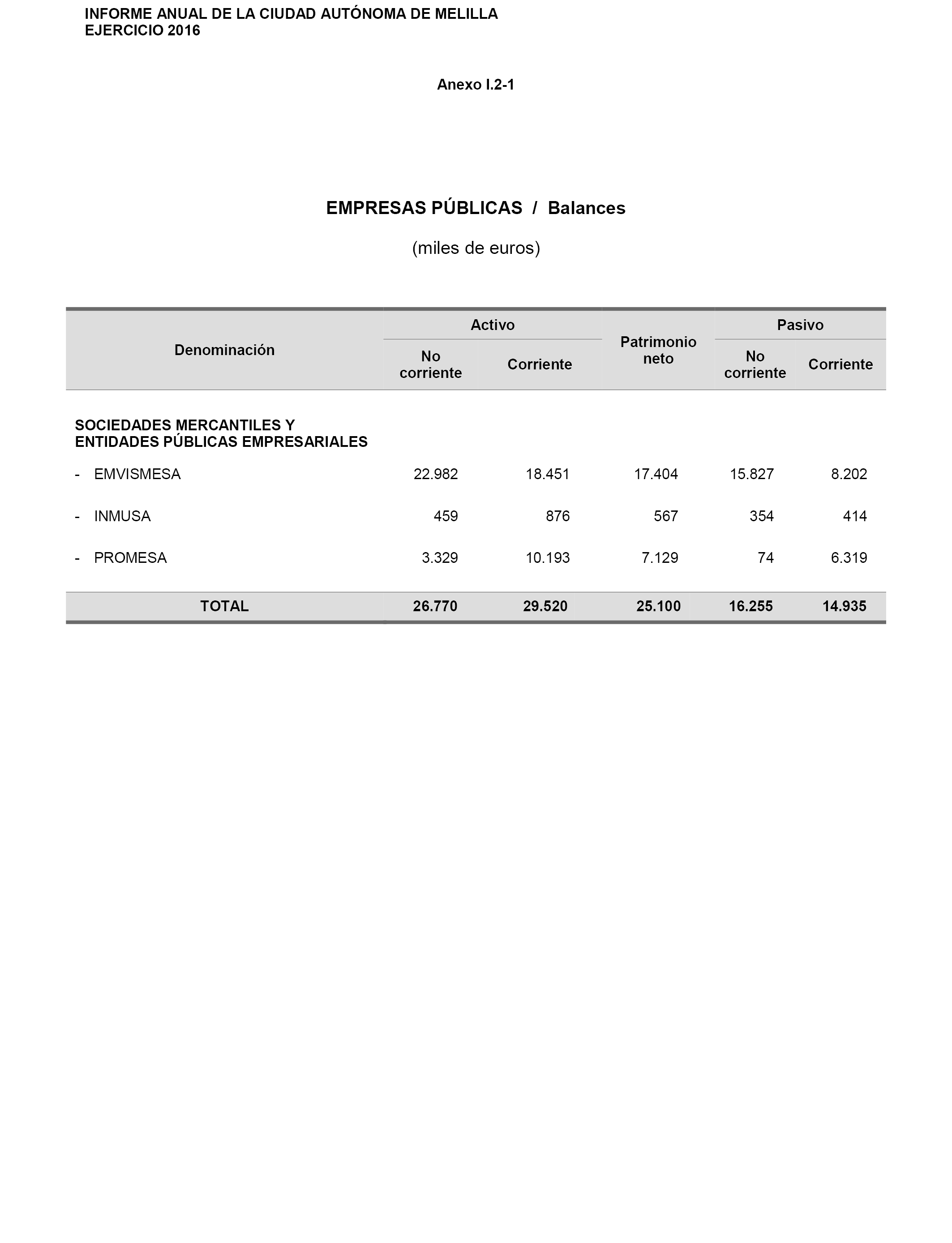 INFORME ANUAL DE LA CIUDAD AUTÓNOMA DE MELILLA
EJERCICIO 2016

Anexo I.2-1

EMPRESAS PÚBLICAS / Balances

(miles de euros)

| Denominación | Activo No corriente | Activo Corriente | Patrimonio neto | Pasivo No corriente | Pasivo Corriente |
|---|---|---|---|---|---|
| SOCIEDADES MERCANTILES Y ENTIDADES PÚBLICAS EMPRESARIALES | | | | | |
| - EMVISMESA | 22.982 | 18.451 | 17.404 | 15.827 | 8.202 |
| - INMUSA | 459 | 876 | 567 | 354 | 414 |
| - PROMESA | 3.329 | 10.193 | 7.129 | 74 | 6.319 |
| TOTAL | 26.770 | 29.520 | 25.100 | 16.255 | 14.935 |